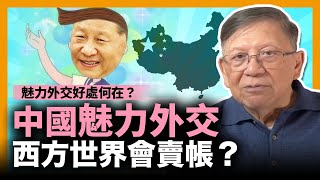 魅力外交好處何在？

中國魅力外交
西方世界會賣帳？